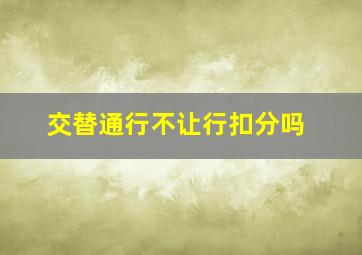 交替通行不让行扣分吗